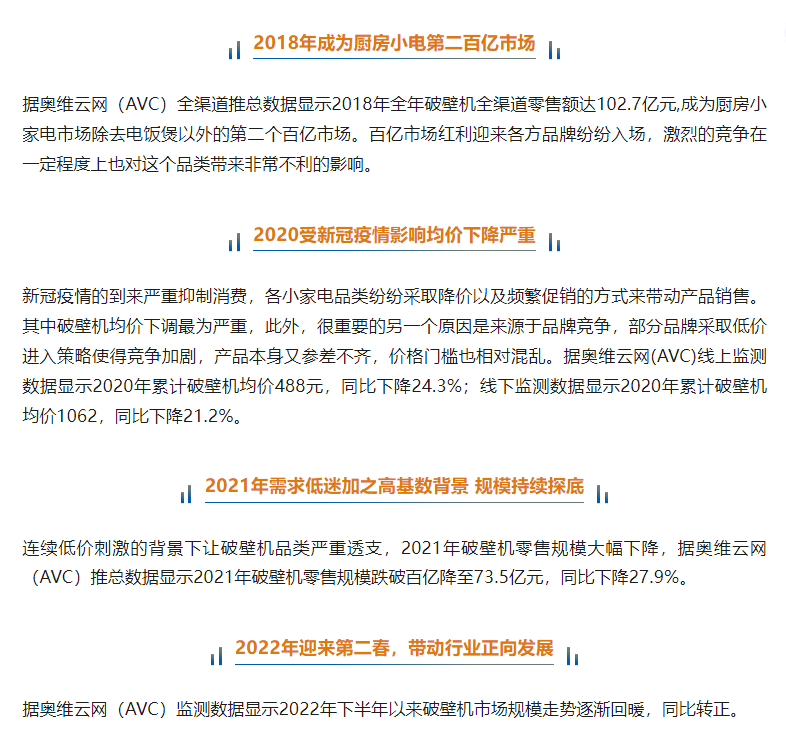 2018年成为厨房小电第二百亿市场

据奥维云网（AVC）全渠道推总数据显示2018年全年破壁机全渠道零售额达102.7亿元,成为厨房小家电市场除去电饭煲以外的第二个百亿市场。百亿市场红利迎来各方品牌纷纷入场，激烈的竞争在一定程度上也对这个品类带来非常不利的影响。

2020受新冠疫情影响均价下降严重

新冠疫情的到来严重抑制消费，各小家电品类纷纷采取降价以及频繁促销的方式来带动产品销售。其中破壁机均价下调最为严重，此外，很重要的另一个原因是来源于品牌竞争，部分品牌采取低价进入策略使得竞争加剧，产品本身又参差不齐，价格门槛也相对混乱。据奥维云网(AVC)线上监测数据显示2020年累计破壁机均价488元，同比下降24.3%；线下监测数据显示2020年累计破壁机均价1062，同比下降21.2%。

2021年需求低迷加之高基数背景 规模持续探底

连续低价刺激的背景下让破壁机品类严重透支，2021年破壁机零售规模大幅下降，据奥维云网（AVC）推总数据显示2021年破壁机零售规模跌破百亿降至73.5亿元，同比下降27.9%。

2022年迎来第二春，带动行业正向发展

据奥维云网（AVC）监测数据显示2022年下半年以来破壁机市场规模走势逐渐回暖，同比转正。